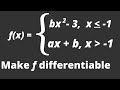 $f(x) = \begin{cases} bx^2 - 3, & x \leq -1 \\ ax + b, & x > -1 \end{cases}$

Make $f$ differentiable